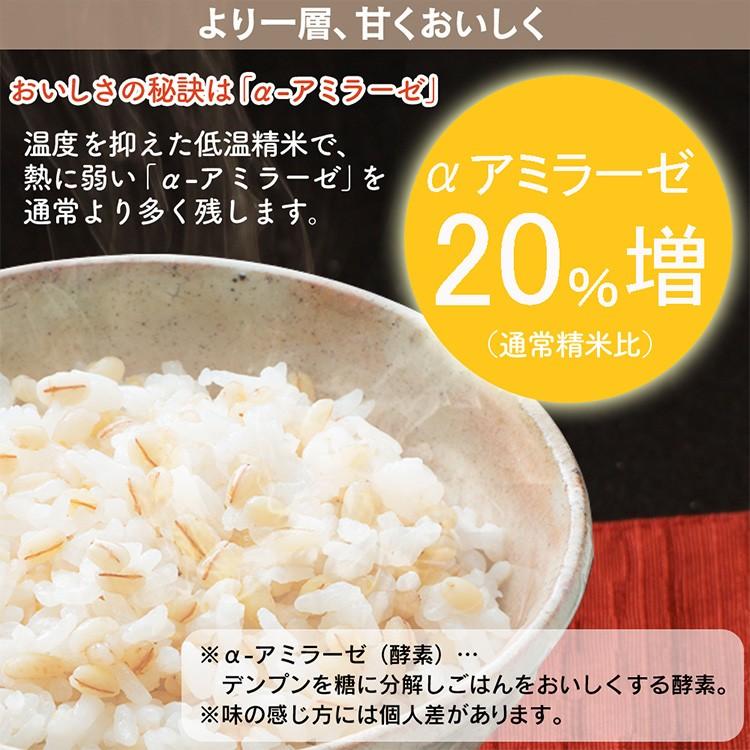 より一層、甘くおいしく

おいしさの秘訣は「α-アミラーゼ」

温度を抑えた低温精米で、熱に弱い「α-アミラーゼ」を通常より多く残します。

αアミラーゼ
20%増
（通常精米比）

※α-アミラーゼ（酵素）…
デンプンを糖に分解しごはんをおいしくする酵素。
※味の感じ方には個人差があります。